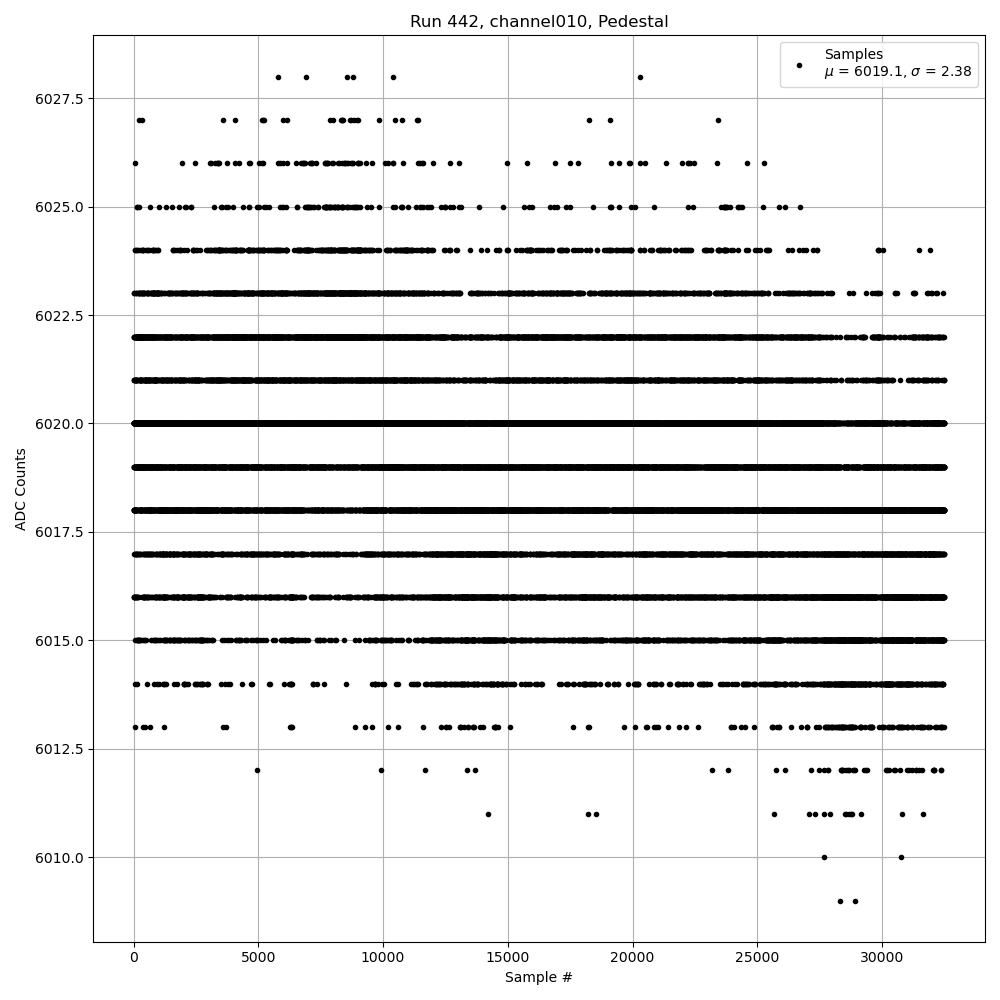 Run 442, channel010, Pedestal

Samples
$\mu$ = 6019.1, $\sigma$ = 2.38

ADC Counts

6027.5
6025.0
6022.5
6020.0
6017.5
6015.0
6012.5
6010.0

0
5000
10000
15000
20000
25000
30000

Sample #